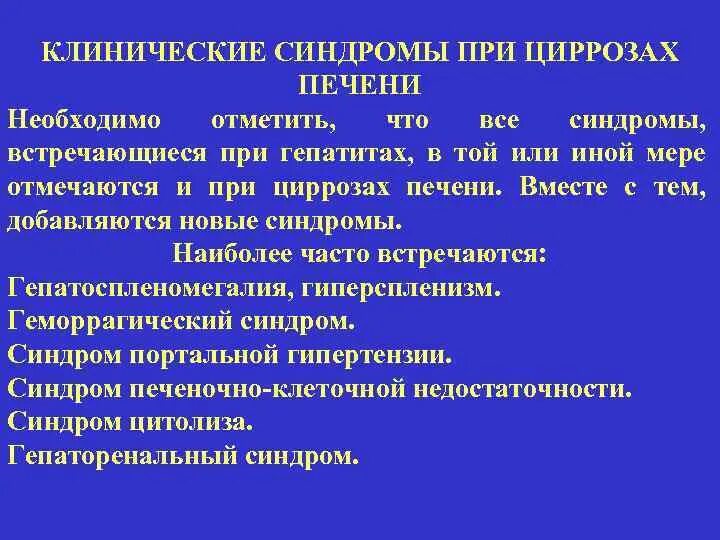 КЛИНИЧЕСКИЕ СИНДРОМЫ ПРИ ЦИРРОЗАХ ПЕЧЕНИ

Необходимо отметить, что все синдромы, встречающиеся при гепатитах, в той или иной мере отмечаются и при циррозах печени. Вместе с тем, добавляются новые синдромы.

Наиболее часто встречаются:

Гепатоспленомегалия, гиперспленизм.
Геморрагический синдром.
Синдром портальной гипертензии.
Синдром печеночно-клеточной недостаточности.
Синдром цитолиза.
Гепаторенальный синдром.